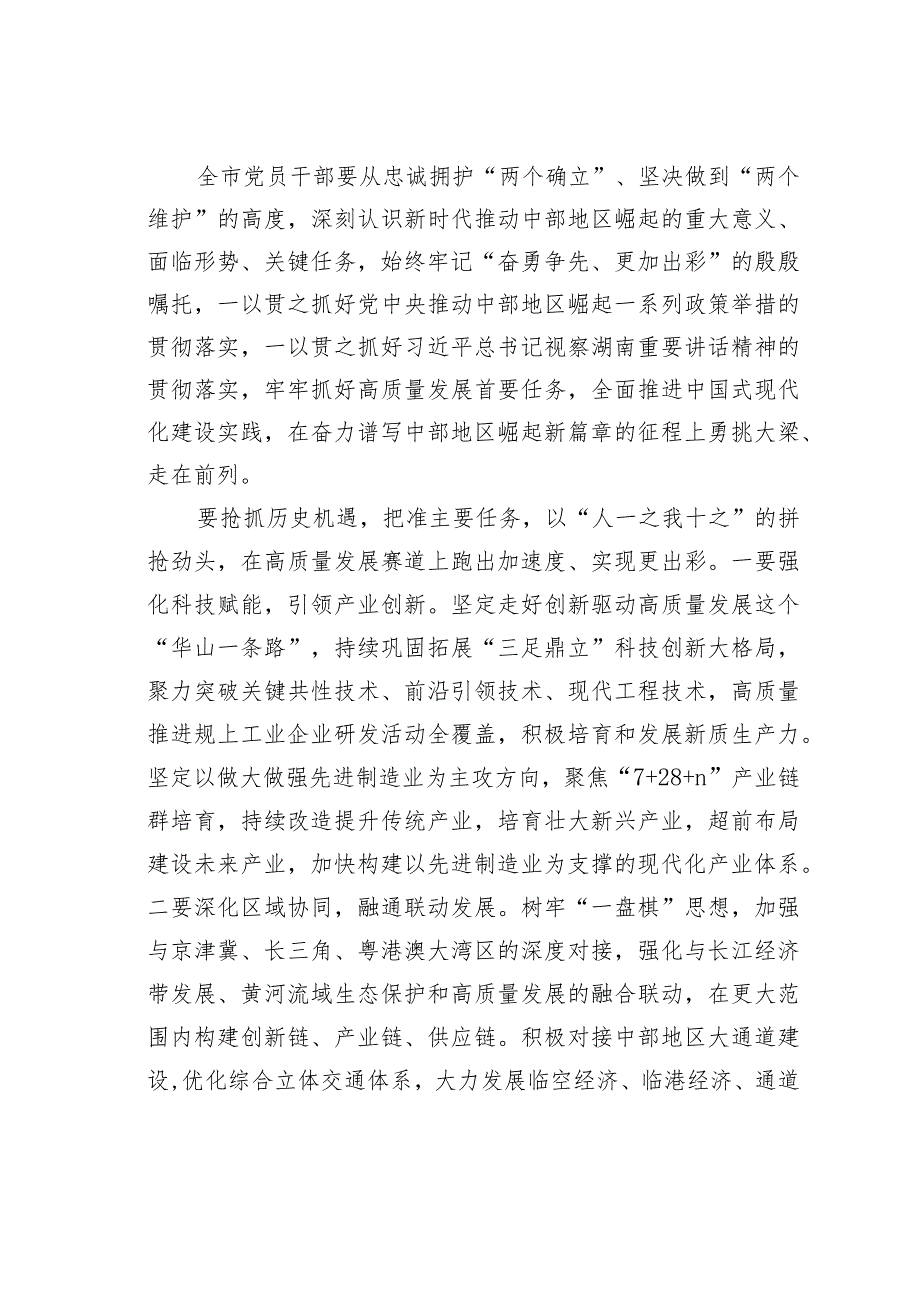 全市党员干部要从忠诚拥护“两个确立”、坚决做到“两个维护”的高度，深刻认识新时代推动中部地区崛起的重大意义、面临形势、关键任务，始终牢记“奋勇争先、更加出彩”的殷殷嘱托，一以贯之抓好党中央推动中部地区崛起一系列政策举措的贯彻落实，一以贯之抓好习近平总书记视察湖南重要讲话精神的贯彻落实，牢牢抓好高质量发展首要任务，全面推进中国式现代化建设实践，在奋力谱写中部地区崛起新篇章的征程上勇挑大梁、走在前列。

要抢抓历史机遇，把准主要任务，以“人一之我十之”的拼抢劲头，在高质量发展赛道上跑出加速度、实现更出彩。一要强化科技赋能，引领产业创新。坚定走好创新驱动高质量发展这个“华山一条路”，持续巩固拓展“三足鼎立”科技创新大格局，聚力突破关键共性技术、前沿引领技术、现代工程技术，高质量推进规上工业企业研发活动全覆盖，积极培育和发展新质生产力。坚定以做大做强先进制造业为主攻方向，聚焦“7+28+n”产业链群培育，持续改造提升传统产业，培育壮大新兴产业，超前布局建设未来产业，加快构建以先进制造业为支撑的现代化产业体系。二要深化区域协同，融通联动发展。树牢“一盘棋”思想，加强与京津冀、长三角、粤港澳大湾区的深度对接，强化与长江经济带发展、黄河流域生态保护和高质量发展的融合联动，在更大范围内构建创新链、产业链、供应链。积极对接中部地区大通道建设，优化综合立体交通体系，大力发展临空经济、临港经济、通道